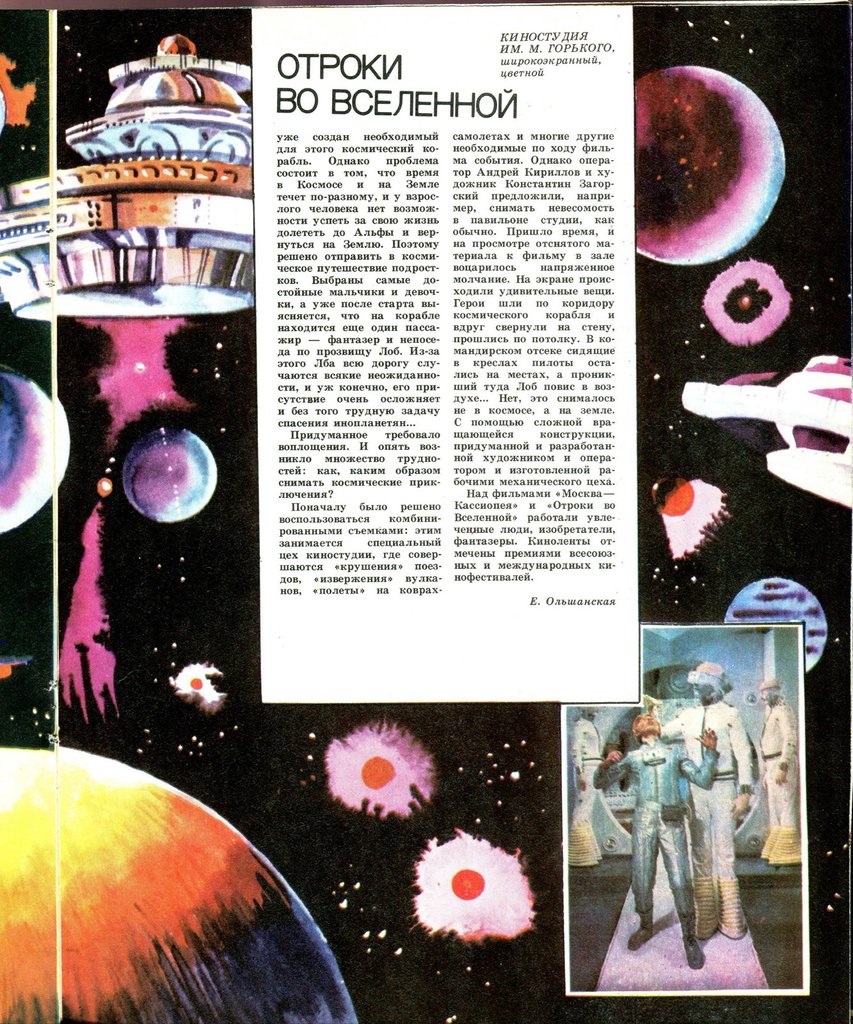 ОТРОКИ ВО ВСЕЛЕННОЙ

КИНОСТУДИЯ ИМ. М. ГОРЬКОГО, широкоэкранный, цветной

уже создан необходимый для этого космический корабль. Однако проблема состоит в том, что время в Космосе и на Земле течет по-разному, и у взрослого человека нет возможности успеть за свою жизнь долететь до Альфы и вернуться на Землю. Поэтому решено отправить в космическое путешествие подростков. Выбраны самые достойные мальчики и девочки, а уже после старта выясняется, что на корабле находится еще один пассажир — фантазер и непоседа по прозвищу Лоб. Из-за этого Лба всю дорогу случаются всякие неожиданности, и уж конечно, его присутствие очень осложняет и без того трудную задачу спасения инопланетян...

Придуманное требовало воплощения. И опять возникло множество трудностей: как, каким образом снимать космические приключения?

Поначалу было решено воспользоваться комбинированными съемками: этим занимается специальный цех киностудии, где совершаются «крушения» поездов, «извержения» вулканов, «полеты» на коврах-самолетах и многие другие необходимые по ходу фильма события. Однако оператор Андрей Кириллов и художник Константин Загорский предложили, например, снимать невесомость в павильоне студии, как обычно. Пришло время, и на просмотре отснятого материала к фильму в зале воцарилось напряженное молчание. На экране происходили удивительные вещи. Герои шли по коридору космического корабля и вдруг свернули на стену, прошлись по потолку. В командирском отсеке сидящие в креслах пилоты остались на местах, а проникший туда Лоб повис в воздухе... Нет, это снималось не в космосе, а на земле. С помощью сложной вращающейся конструкции, придуманной и разработанной художником и оператором и изготовленной рабочими механического цеха.

Над фильмами «Москва—Кассиопея» и «Отроки во Вселенной» работали увлеченные люди, изобретатели, фантазеры. Киноленты отмечены премиями всесоюзных и международных кинофестивалей.

Е. Ольшанская